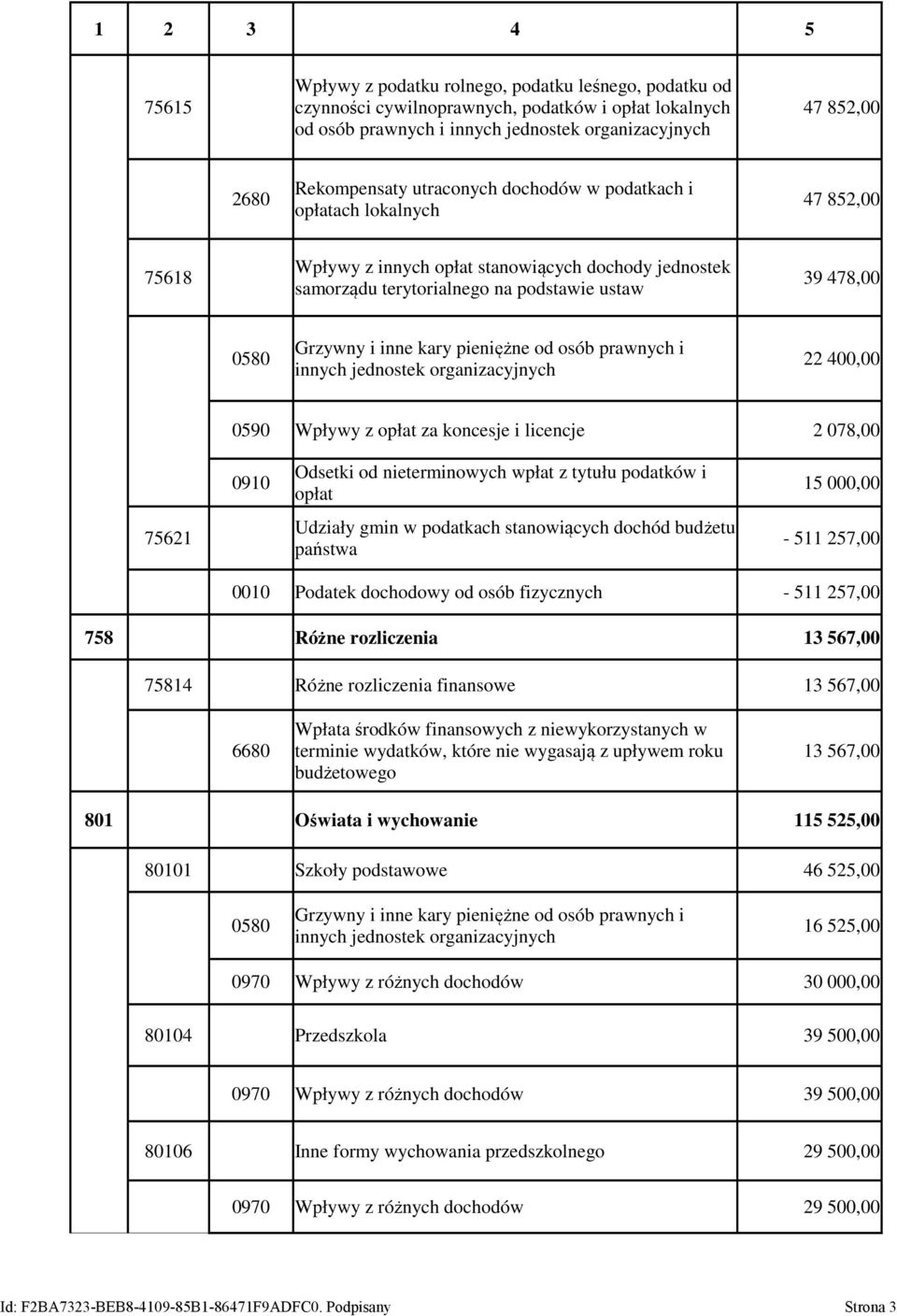 | 1 | 2 | 3 | 4 | 5 |
|---|---|---|---|---|
| | 75615 | | Wpływy z podatku rolnego, podatku leśnego, podatku od czynności cywilnoprawnych, podatków i opłat lokalnych od osób prawnych i innych jednostek organizacyjnych | 47 852,00 |
| | | 2680 | Rekompensaty utraconych dochodów w podatkach i opłatach lokalnych | 47 852,00 |
| | 75618 | | Wpływy z innych opłat stanowiących dochody jednostek samorządu terytorialnego na podstawie ustaw | 39 478,00 |
| | | 0580 | Grzywny i inne kary pieniężne od osób prawnych i innych jednostek organizacyjnych | 22 400,00 |
| | | 0590 | Wpływy z opłat za koncesje i licencje | 2 078,00 |
| | | 0910 | Odsetki od nieterminowych wpłat z tytułu podatków i opłat | 15 000,00 |
| | 75621 | | Udziały gmin w podatkach stanowiących dochód budżetu państwa | - 511 257,00 |
| | | 0010 | Podatek dochodowy od osób fizycznych | - 511 257,00 |
| 758 | | | Różne rozliczenia | 13 567,00 |
| | 75814 | | Różne rozliczenia finansowe | 13 567,00 |
| | | 6680 | Wpłata środków finansowych z niewykorzystanych w terminie wydatków, które nie wygasają z upływem roku budżetowego | 13 567,00 |
| 801 | | | Oświata i wychowanie | 115 525,00 |
| | 80101 | | Szkoły podstawowe | 46 525,00 |
| | | 0580 | Grzywny i inne kary pieniężne od osób prawnych i innych jednostek organizacyjnych | 16 525,00 |
| | | 0970 | Wpływy z różnych dochodów | 30 000,00 |
| | 80104 | | Przedszkola | 39 500,00 |
| | | 0970 | Wpływy z różnych dochodów | 39 500,00 |
| | 80106 | | Inne formy wychowania przedszkolnego | 29 500,00 |
| | | 0970 | Wpływy z różnych dochodów | 29 500,00 |

Id: F2BA7323-BEB8-4109-85B1-86471F9ADFC0. Podpisany Strona 3